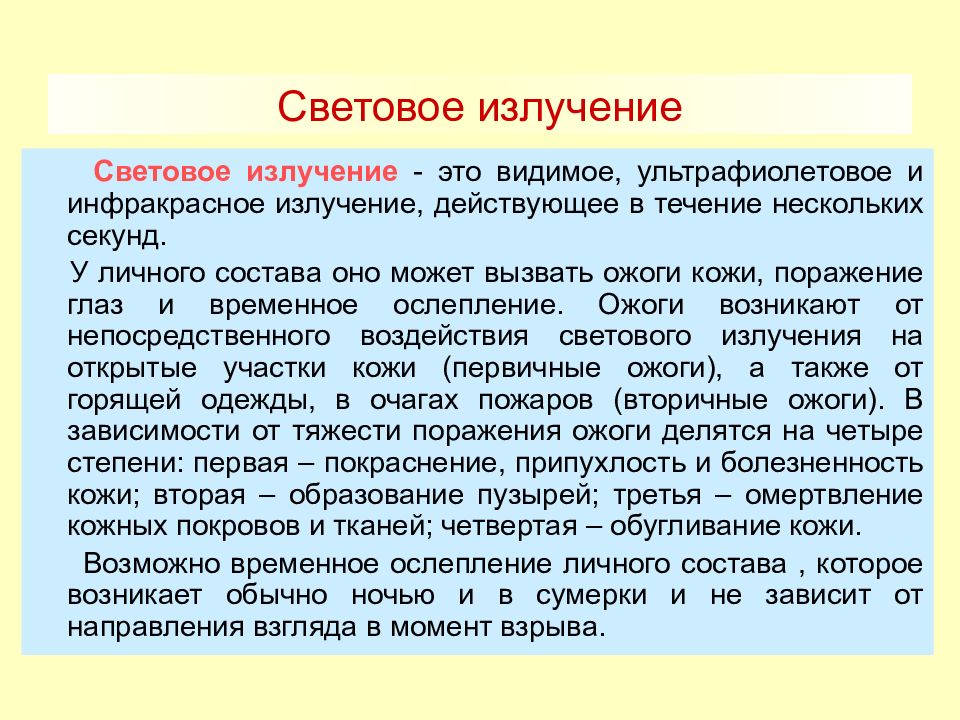 Световое излучение

Световое излучение - это видимое, ультрафиолетовое и инфракрасное излучение, действующее в течение нескольких секунд.

У личного состава оно может вызвать ожоги кожи, поражение глаз и временное ослепление. Ожоги возникают от непосредственного воздействия светового излучения на открытые участки кожи (первичные ожоги), а также от горящей одежды, в очагах пожаров (вторичные ожоги). В зависимости от тяжести поражения ожоги делятся на четыре степени: первая – покраснение, припухлость и болезненность кожи; вторая – образование пузырей; третья – омертвление кожных покровов и тканей; четвертая – обугливание кожи.

Возможно временное ослепление личного состава , которое возникает обычно ночью и в сумерки и не зависит от направления взгляда в момент взрыва.